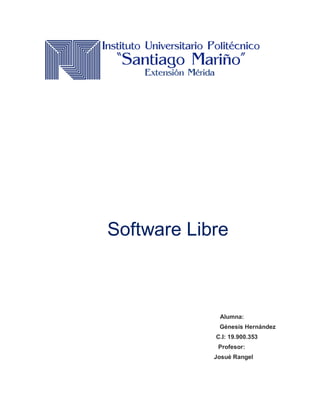 Instituto Universitario Politécnico
"Santiago Mariño"
Extensión Mérida

Software Libre

Alumna:
Génesis Hernández
C.I: 19.900.353
Profesor:
Josué Rangel